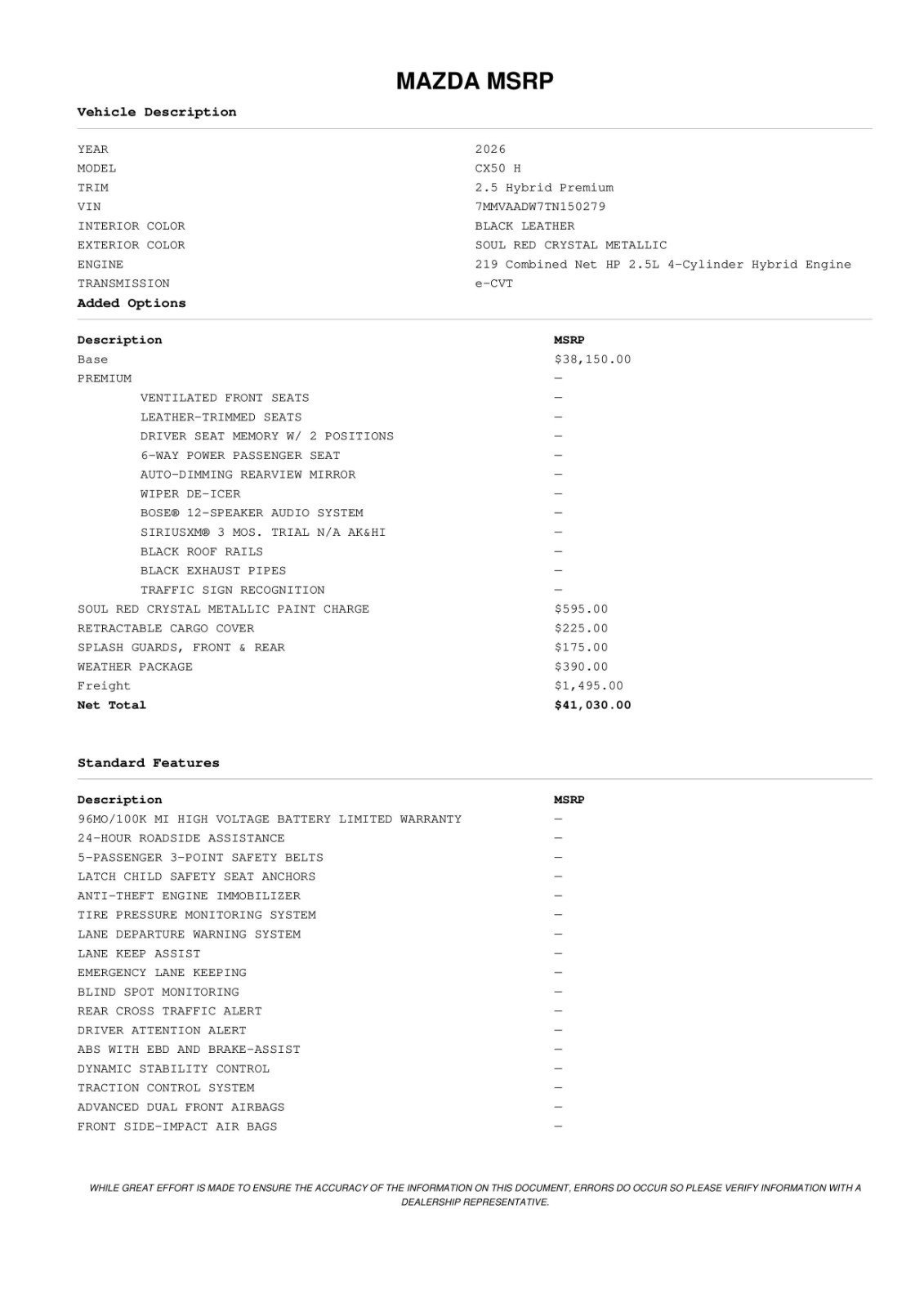 MAZDA MSRP

Vehicle Description

YEAR
2026
MODEL
CX50 H
TRIM
2.5 Hybrid Premium
VIN
7MMVAADW7TN150279
INTERIOR COLOR
BLACK LEATHER
EXTERIOR COLOR
SOUL RED CRYSTAL METALLIC
ENGINE
219 Combined Net HP 2.5L 4-Cylinder Hybrid Engine
TRANSMISSION
e-CVT

Added Options

| Description | MSRP |
|---|---|
| Base | $38,150.00 |
| PREMIUM | — |
| VENTILATED FRONT SEATS | — |
| LEATHER-TRIMMED SEATS | — |
| DRIVER SEAT MEMORY W/ 2 POSITIONS | — |
| 6-WAY POWER PASSENGER SEAT | — |
| AUTO-DIMMING REARVIEW MIRROR | — |
| WIPER DE-ICER | — |
| BOSE® 12-SPEAKER AUDIO SYSTEM | — |
| SIRIUSXM® 3 MOS. TRIAL N/A AK&HI | — |
| BLACK ROOF RAILS | — |
| BLACK EXHAUST PIPES | — |
| TRAFFIC SIGN RECOGNITION | — |
| SOUL RED CRYSTAL METALLIC PAINT CHARGE | $595.00 |
| RETRACTABLE CARGO COVER | $225.00 |
| SPLASH GUARDS, FRONT & REAR | $175.00 |
| WEATHER PACKAGE | $390.00 |
| Freight | $1,495.00 |
| Net Total | $41,030.00 |

Standard Features

| Description | MSRP |
|---|---|
| 96MO/100K MI HIGH VOLTAGE BATTERY LIMITED WARRANTY | — |
| 24-HOUR ROADSIDE ASSISTANCE | — |
| 5-PASSENGER 3-POINT SAFETY BELTS | — |
| LATCH CHILD SAFETY SEAT ANCHORS | — |
| ANTI-THEFT ENGINE IMMOBILIZER | — |
| TIRE PRESSURE MONITORING SYSTEM | — |
| LANE DEPARTURE WARNING SYSTEM | — |
| LANE KEEP ASSIST | — |
| EMERGENCY LANE KEEPING | — |
| BLIND SPOT MONITORING | — |
| REAR CROSS TRAFFIC ALERT | — |
| DRIVER ATTENTION ALERT | — |
| ABS WITH EBD AND BRAKE-ASSIST | — |
| DYNAMIC STABILITY CONTROL | — |
| TRACTION CONTROL SYSTEM | — |
| ADVANCED DUAL FRONT AIRBAGS | — |
| FRONT SIDE-IMPACT AIR BAGS | — |

WHILE GREAT EFFORT IS MADE TO ENSURE THE ACCURACY OF THE INFORMATION ON THIS DOCUMENT, ERRORS DO OCCUR SO PLEASE VERIFY INFORMATION WITH A DEALERSHIP REPRESENTATIVE.